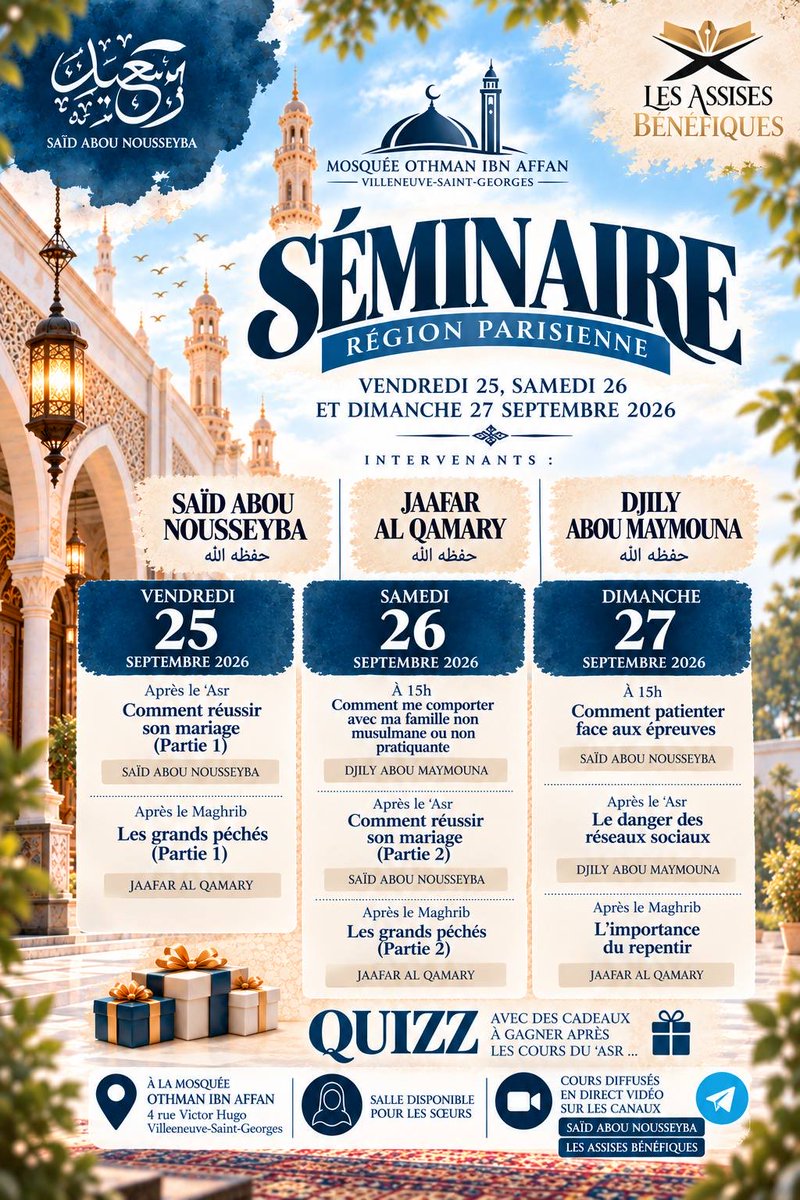 سعيد

SAÏD ABOU NOUSSEYBA

LES ASSISES BÉNÉFIQUES

MOSQUÉE OTHMAN IBN AFFAN
VILLENEUVE-SAINT-GEORGES

SÉMINAIRE
RÉGION PARISIENNE

VENDREDI 25, SAMEDI 26 ET DIMANCHE 27 SEPTEMBRE 2026

INTERVENANTS :

SAÏD ABOU NOUSSEYBA
حفظه الله

JAAFAR AL QAMARY
حفظه الله

DJILY ABOU MAYMOUNA
حفظه الله

VENDREDI
25
SEPTEMBRE 2026

Après le 'Asr
Comment réussir son mariage (Partie 1)
SAÏD ABOU NOUSSEYBA

Après le Maghrib
Les grands péchés (Partie 1)
JAAFAR AL QAMARY

SAMEDI
26
SEPTEMBRE 2026

À 15h
Comment me comporter avec ma famille non musulmane ou non pratiquante
DJILY ABOU MAYMOUNA

Après le 'Asr
Comment réussir son mariage (Partie 2)
SAÏD ABOU NOUSSEYBA

Après le Maghrib
Les grands péchés (Partie 2)
JAAFAR AL QAMARY

DIMANCHE
27
SEPTEMBRE 2026

À 15h
Comment patienter face aux épreuves
SAÏD ABOU NOUSSEYBA

Après le 'Asr
Le danger des réseaux sociaux
DJILY ABOU MAYMOUNA

Après le Maghrib
L'importance du repentir
JAAFAR AL QAMARY

QUIZZ AVEC DES CADEAUX À GAGNER APRÈS LES COURS DU 'ASR ...

À LA MOSQUÉE OTHMAN IBN AFFAN
4 rue Victor Hugo
Villeeneuve-Saint-Georges

SALLE DISPONIBLE POUR LES SŒURS

COURS DIFFUSÉS EN DIRECT VIDÉO SUR LES CANAUX
SAÏD ABOU NOUSSEYBA
LES ASSISES BÉNÉFIQUES